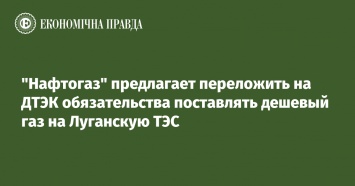 ЕКОНОМІЧНА ПРАВДА

"Нафтогаз" предлагает переложить на ДТЭК обязательства поставлять дешевый газ на Луганскую ТЭС